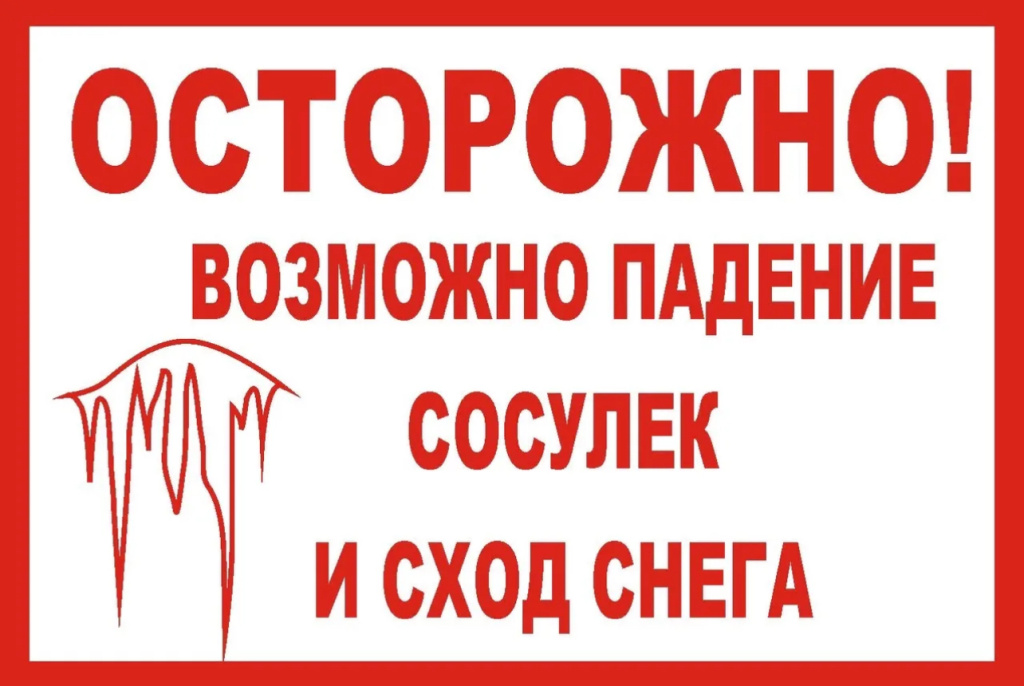 ОСТОРОЖНО!

ВОЗМОЖНО ПАДЕНИЕ
СОСУЛЕК
И СХОД СНЕГА